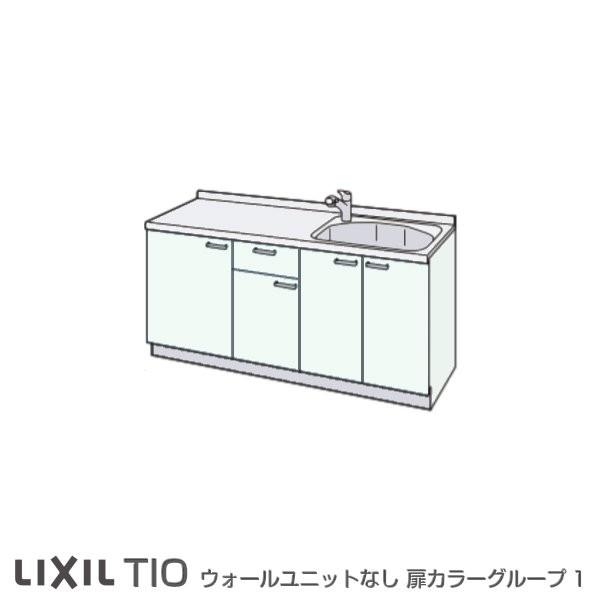 LIXIL TIO ウォールユニットなし 扉カラーグループ 1